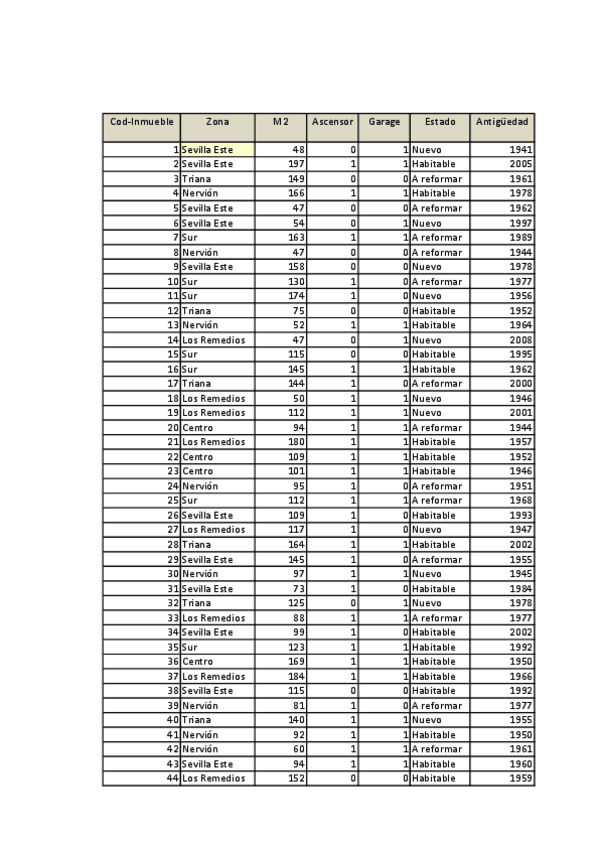 | Cod-Inmueble | Zona | M2 | Ascensor | Garage | Estado | Antigüedad |
|---|---|---|---|---|---|---|
| 1 | Sevilla Este | 48 | 0 | 1 | Nuevo | 1941 |
| 2 | Sevilla Este | 197 | 1 | 1 | Habitable | 2005 |
| 3 | Triana | 149 | 0 | 0 | A reformar | 1961 |
| 4 | Nervión | 166 | 1 | 1 | Habitable | 1978 |
| 5 | Sevilla Este | 47 | 0 | 0 | A reformar | 1962 |
| 6 | Sevilla Este | 54 | 0 | 1 | Nuevo | 1997 |
| 7 | Sur | 163 | 1 | 1 | A reformar | 1989 |
| 8 | Nervión | 47 | 0 | 0 | A reformar | 1944 |
| 9 | Sevilla Este | 158 | 0 | 0 | Nuevo | 1978 |
| 10 | Sur | 130 | 1 | 0 | A reformar | 1977 |
| 11 | Sur | 174 | 1 | 0 | Nuevo | 1956 |
| 12 | Triana | 75 | 0 | 0 | Habitable | 1952 |
| 13 | Nervión | 52 | 1 | 1 | Habitable | 1964 |
| 14 | Los Remedios | 47 | 0 | 1 | Nuevo | 2008 |
| 15 | Sur | 115 | 0 | 0 | Habitable | 1995 |
| 16 | Sur | 145 | 1 | 1 | Habitable | 1962 |
| 17 | Triana | 144 | 1 | 0 | A reformar | 2000 |
| 18 | Los Remedios | 50 | 1 | 1 | Nuevo | 1946 |
| 19 | Los Remedios | 112 | 1 | 1 | Nuevo | 2001 |
| 20 | Centro | 94 | 1 | 1 | A reformar | 1944 |
| 21 | Los Remedios | 180 | 1 | 1 | Habitable | 1957 |
| 22 | Centro | 109 | 1 | 1 | Habitable | 1952 |
| 23 | Centro | 101 | 1 | 1 | Habitable | 1946 |
| 24 | Nervión | 95 | 1 | 0 | A reformar | 1951 |
| 25 | Sur | 112 | 1 | 1 | A reformar | 1968 |
| 26 | Sevilla Este | 109 | 1 | 0 | Habitable | 1993 |
| 27 | Los Remedios | 117 | 1 | 0 | Nuevo | 1947 |
| 28 | Triana | 164 | 1 | 1 | Habitable | 2002 |
| 29 | Sevilla Este | 145 | 1 | 0 | A reformar | 1955 |
| 30 | Nervión | 97 | 1 | 1 | Nuevo | 1945 |
| 31 | Sevilla Este | 73 | 1 | 0 | Habitable | 1984 |
| 32 | Triana | 125 | 0 | 1 | Nuevo | 1978 |
| 33 | Los Remedios | 88 | 1 | 1 | A reformar | 1977 |
| 34 | Sevilla Este | 99 | 1 | 0 | Habitable | 2002 |
| 35 | Sur | 123 | 1 | 1 | Habitable | 1992 |
| 36 | Centro | 169 | 1 | 1 | Habitable | 1950 |
| 37 | Los Remedios | 184 | 1 | 1 | Habitable | 1966 |
| 38 | Sevilla Este | 115 | 0 | 0 | Habitable | 1992 |
| 39 | Nervión | 81 | 1 | 0 | A reformar | 1977 |
| 40 | Triana | 140 | 1 | 1 | Nuevo | 1955 |
| 41 | Nervión | 92 | 1 | 1 | Habitable | 1950 |
| 42 | Nervión | 60 | 1 | 1 | A reformar | 1961 |
| 43 | Sevilla Este | 94 | 1 | 1 | Habitable | 1960 |
| 44 | Los Remedios | 152 | 0 | 0 | Habitable | 1959 |